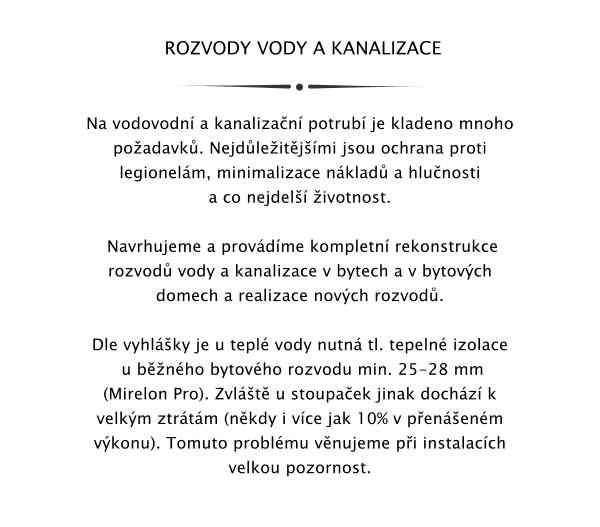 ROZVODY VODY A KANALIZACE

Na vodovodní a kanalizační potrubí je kladeno mnoho požadavků. Nejdůležitějšími jsou ochrana proti legionelám, minimalizace nákladů a hlučnosti a co nejdelší životnost.

Navrhujeme a provádíme kompletní rekonstrukce rozvodů vody a kanalizace v bytech a v bytových domech a realizace nových rozvodů.

Dle vyhlášky je u teplé vody nutná tl. tepelné izolace u běžného bytového rozvodu min. 25–28 mm (Mirelon Pro). Zvláště u stoupaček jinak dochází k velkým ztrátám (někdy i více jak 10% v přenášeném výkonu). Tomuto problému věnujeme při instalacích velkou pozornost.